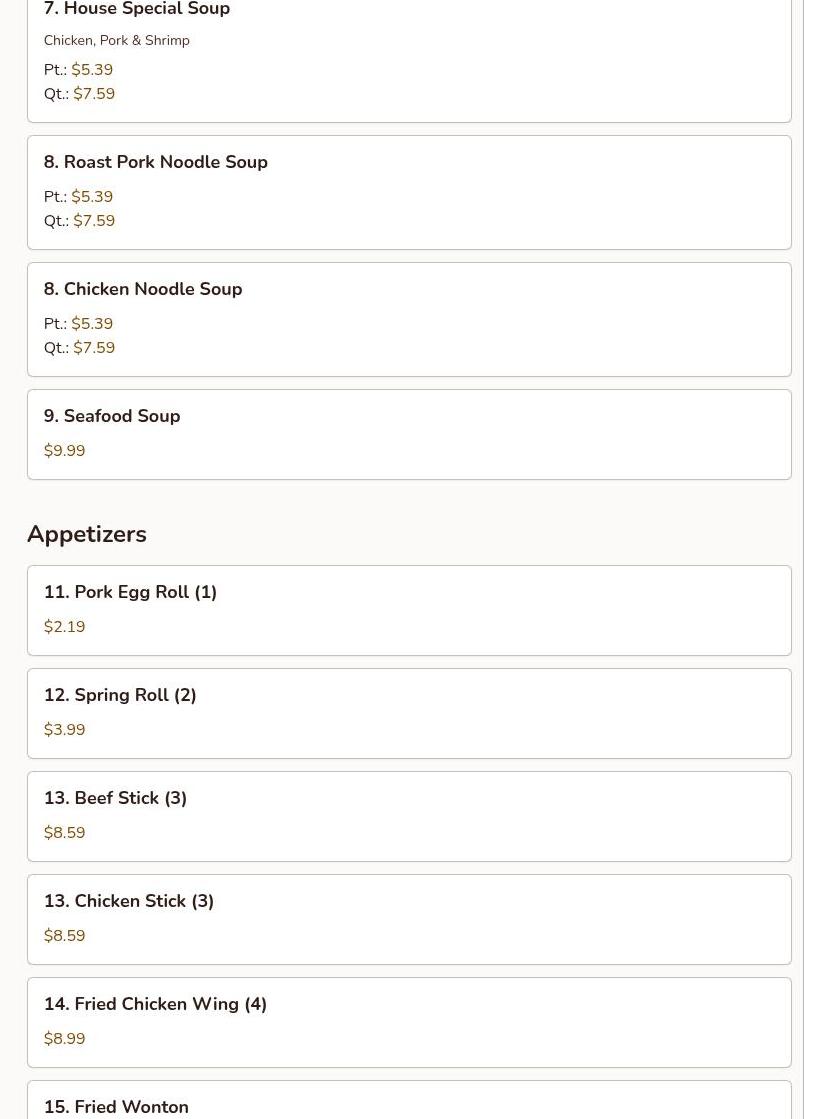 7. House Special Soup
Chicken, Pork & Shrimp
Pt.: $5.39
Qt.: $7.59

8. Roast Pork Noodle Soup
Pt.: $5.39
Qt.: $7.59

8. Chicken Noodle Soup
Pt.: $5.39
Qt.: $7.59

9. Seafood Soup
$9.99

Appetizers

11. Pork Egg Roll (1)
$2.19

12. Spring Roll (2)
$3.99

13. Beef Stick (3)
$8.59

13. Chicken Stick (3)
$8.59

14. Fried Chicken Wing (4)
$8.99

15. Fried Wonton